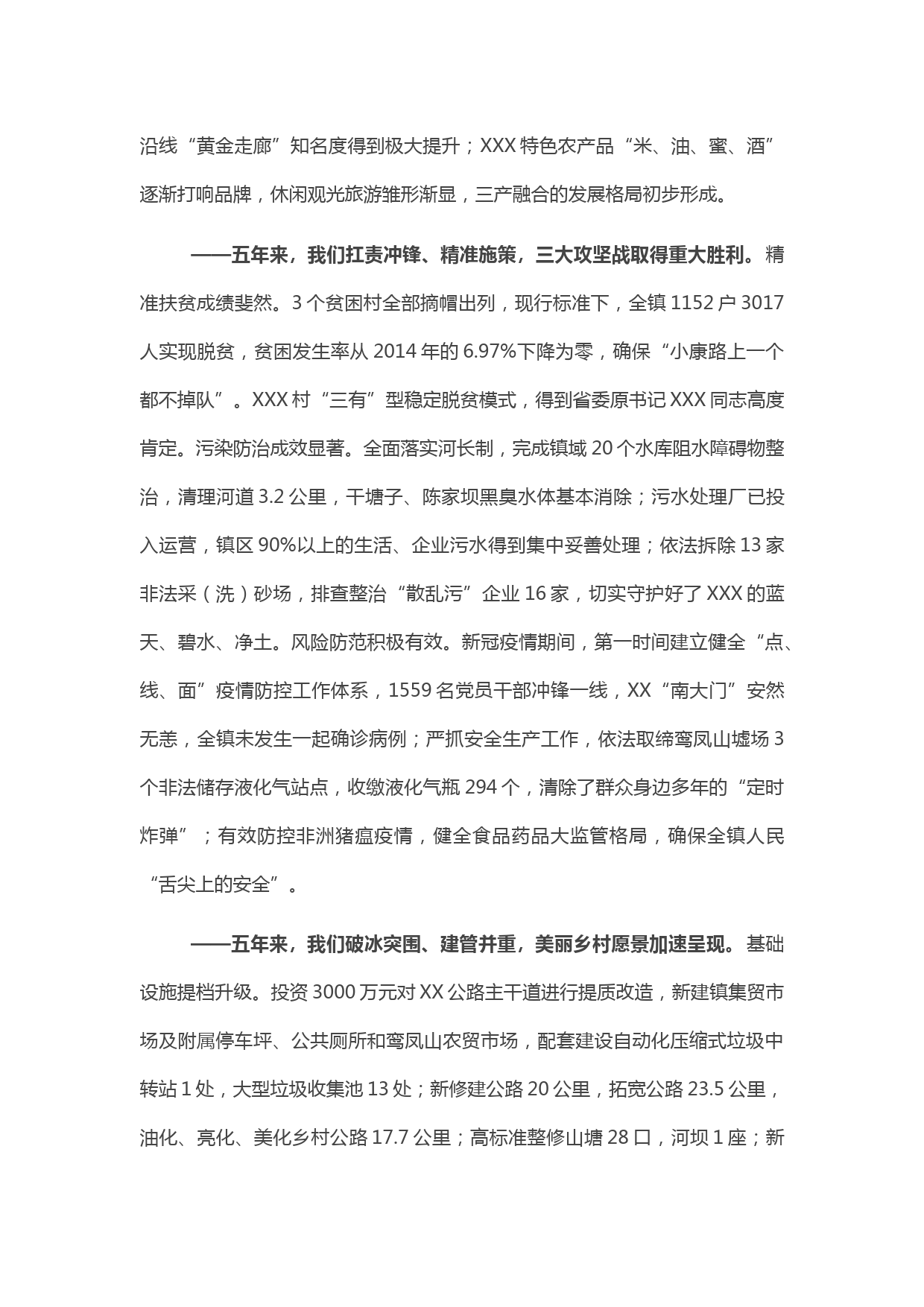 沿线“黄金走廊”知名度得到极大提升；XXX 特色农产品“米、油、蜜、酒”逐渐打响品牌，休闲观光旅游雏形渐显，三产融合的发展格局初步形成。

——五年来，我们扛责冲锋、精准施策，三大攻坚战取得重大胜利。精准扶贫成绩斐然。3 个贫困村全部摘帽出列，现行标准下，全镇 1152 户 3017 人实现脱贫，贫困发生率从 2014 年的 6.97%下降为零，确保“小康路上一个都不掉队”。XXX 村“三有”型稳定脱贫模式，得到省委原书记 XXX 同志高度肯定。污染防治成效显著。全面落实河长制，完成镇域 20 个水库阻水障碍物整治，清理河道 3.2 公里，干塘子、陈家坝黑臭水体基本消除；污水处理厂已投入运营，镇区 90%以上的生活、企业污水得到集中妥善处理；依法拆除 13 家非法采（洗）砂场，排查整治“散乱污”企业 16 家，切实守护好了 XXX 的蓝天、碧水、净土。风险防范积极有效。新冠疫情期间，第一时间建立健全“点、线、面”疫情防控工作体系，1559 名党员干部冲锋一线，XX“南大门”安然无恙，全镇未发生一起确诊病例；严抓安全生产工作，依法取缔鸾凤山墟场 3 个非法储存液化气站点，收缴液化气瓶 294 个，清除了群众身边多年的“定时炸弹”；有效防控非洲猪瘟疫情，健全食品药品大监管格局，确保全镇人民“舌尖上的安全”。

——五年来，我们破冰突围、建管并重，美丽乡村愿景加速呈现。基础设施提档升级。投资 3000 万元对 XX 公路主干道进行提质改造，新建镇集贸市场及附属停车坪、公共厕所和鸾凤山农贸市场，配套建设自动化压缩式垃圾中转站 1 处，大型垃圾收集池 13 处；新修建公路 20 公里，拓宽公路 23.5 公里，油化、亮化、美化乡村公路 17.7 公里；高标准整修山塘 28 口，河坝 1 座；新